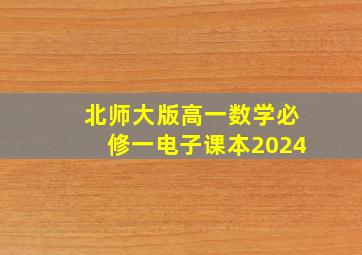 北师大版高一数学必修一电子课本2024